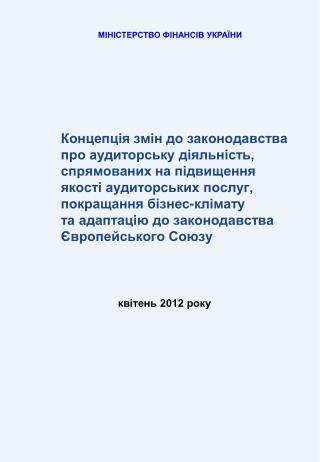 МІНІСТЕРСТВО ФІНАНСІВ УКРАЇНИ

Концепція змін до законодавства про аудиторську діяльність, спрямованих на підвищення якості аудиторських послуг, покращання бізнес-клімату та адаптацію до законодавства Європейського Союзу

квітень 2012 року